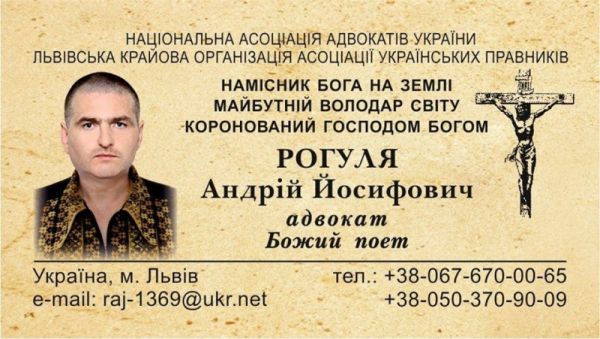 НАЦІОНАЛЬНА АСОЦІАЦІЯ АДВОКАТІВ УКРАЇНИ
ЛЬВІВСЬКА КРАЙОВА ОРГАНІЗАЦІЯ АСОЦІАЦІЇ УКРАЇНСЬКИХ ПРАВНИКІВ

НАМІСНИК БОГА НА ЗЕМЛІ
МАЙБУТНІЙ ВОЛОДАР СВІТУ
КОРОНОВАНИЙ ГОСПОДОМ БОГОМ

РОГУЛЯ
Андрій Йосифович
адвокат
Божий поет

Україна, м. Львів
e-mail: raj-1369@ukr.net

тел.: +38-067-670-00-65
+38-050-370-90-09